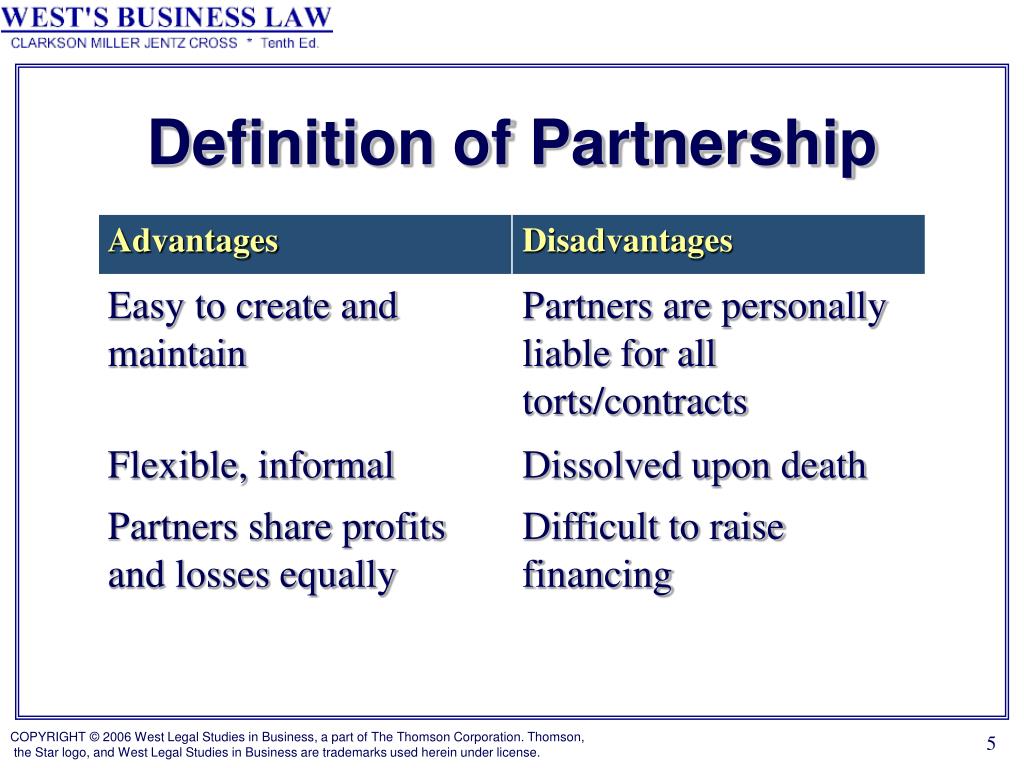 WEST'S BUSINESS LAW
CLARKSON MILLER JENTZ CROSS * Tenth Ed.

Definition of Partnership

| Advantages | Disadvantages |
|---|---|
| Easy to create and maintain | Partners are personally liable for all torts/contracts |
| Flexible, informal | Dissolved upon death |
| Partners share profits and losses equally | Difficult to raise financing |

COPYRIGHT © 2006 West Legal Studies in Business, a part of The Thomson Corporation. Thomson, the Star logo, and West Legal Studies in Business are trademarks used herein under license.

5